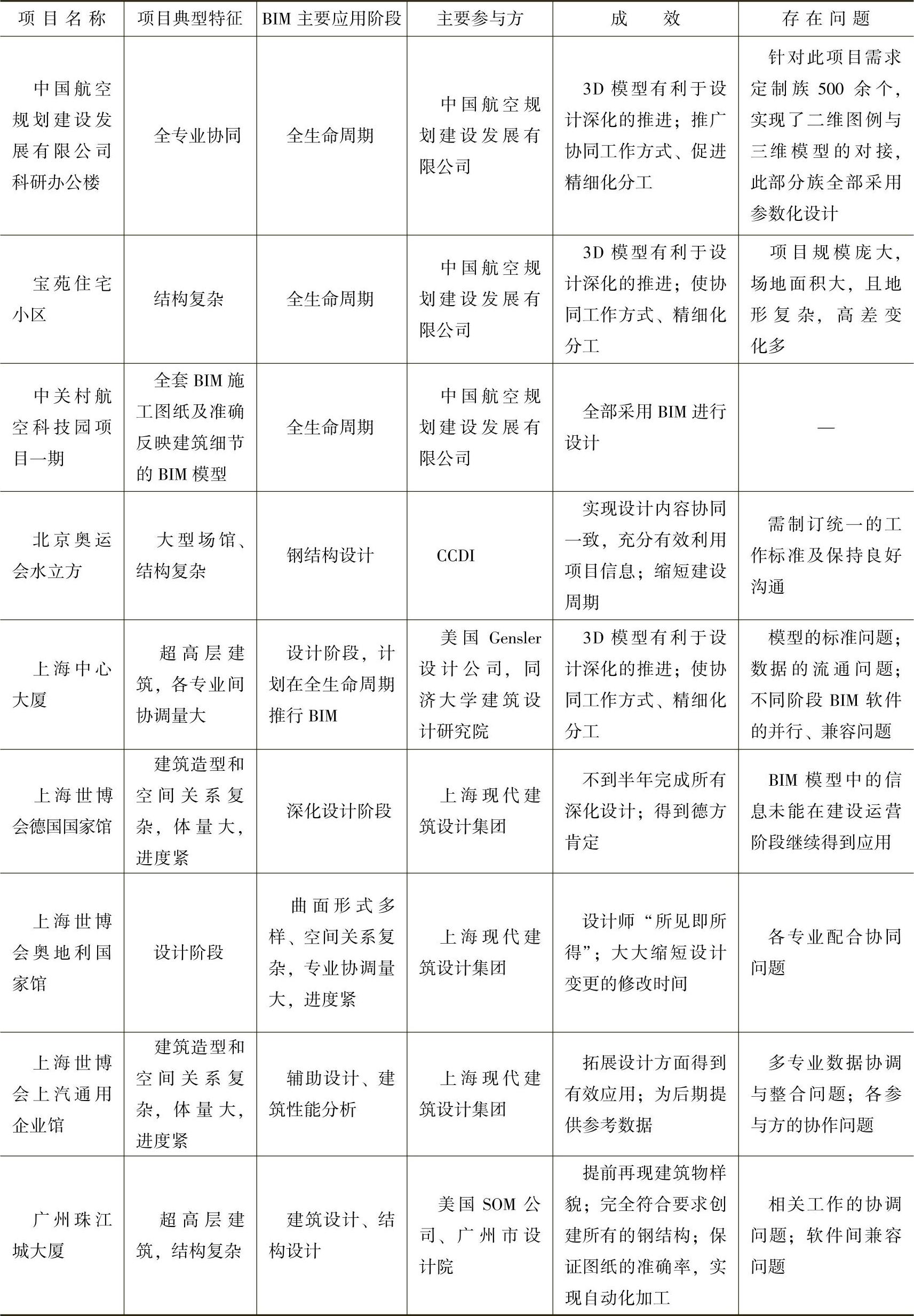 | 项目名称 | 项目典型特征 | BIM主要应用阶段 | 主要参与方 | 成效 | 存在问题 |
|---|---|---|---|---|---|
| 中国航空规划建设发展有限公司科研办公楼 | 全专业协同 | 全生命周期 | 中国航空规划建设发展有限公司 | 3D模型有利于设计深化的推进；推广协同工作方式、促进精细化分工 | 针对此项目需求定制族500余个，实现了二维图例与三维模型的对接，此部分族全部采用参数化设计 |
| 宝苑住宅小区 | 结构复杂 | 全生命周期 | 中国航空规划建设发展有限公司 | 3D模型有利于设计深化的推进；使协同工作方式、精细化分工 | 项目规模庞大，场地面积大，且地形复杂，高差变化多 |
| 中关村航空科技园项目一期 | 全套BIM施工图纸及准确反映建筑细节的BIM模型 | 全生命周期 | 中国航空规划建设发展有限公司 | 全部采用BIM进行设计 | — |
| 北京奥运会水立方 | 大型场馆、结构复杂 | 钢结构设计 | CCDI | 实现设计内容协同一致，充分有效利用项目信息；缩短建设周期 | 需制订统一的工作标准及保持良好沟通 |
| 上海中心大厦 | 超高层建筑，各专业间协调量大 | 设计阶段，计划在全生命周期推行BIM | 美国Gensler设计公司，同济大学建筑设计研究院 | 3D模型有利于设计深化的推进；使协同工作方式、精细化分工 | 模型的标准问题；数据的流通问题；不同阶段BIM软件的并行、兼容问题 |
| 上海世博会德国国家馆 | 建筑造型和空间关系复杂，体量大，进度紧 | 深化设计阶段 | 上海现代建筑设计集团 | 不到半年完成所有深化设计；得到德方肯定 | BIM模型中的信息未能在建设运营阶段继续得到应用 |
| 上海世博会奥地利国家馆 | 设计阶段 | 曲面形式多样、空间关系复杂，专业协调量大，进度紧 | 上海现代建筑设计集团 | 设计师“所见即所得”；大大缩短设计变更的修改时间 | 各专业配合协同问题 |
| 上海世博会上汽通用企业馆 | 建筑造型和空间关系复杂，体量大，进度紧 | 辅助设计、建筑性能分析 | 上海现代建筑设计集团 | 拓展设计方面得到有效应用；为后期提供参考数据 | 多专业数据协调与整合问题；各参与方的协作问题 |
| 广州珠江城大厦 | 超高层建筑，结构复杂 | 建筑设计、结构设计 | 美国SOM公司、广州市设计院 | 提前再现建筑物样貌；完全符合要求创建所有的钢结构；保证图纸的准确率，实现自动化加工 | 相关工作的协调问题；软件间兼容问题 |